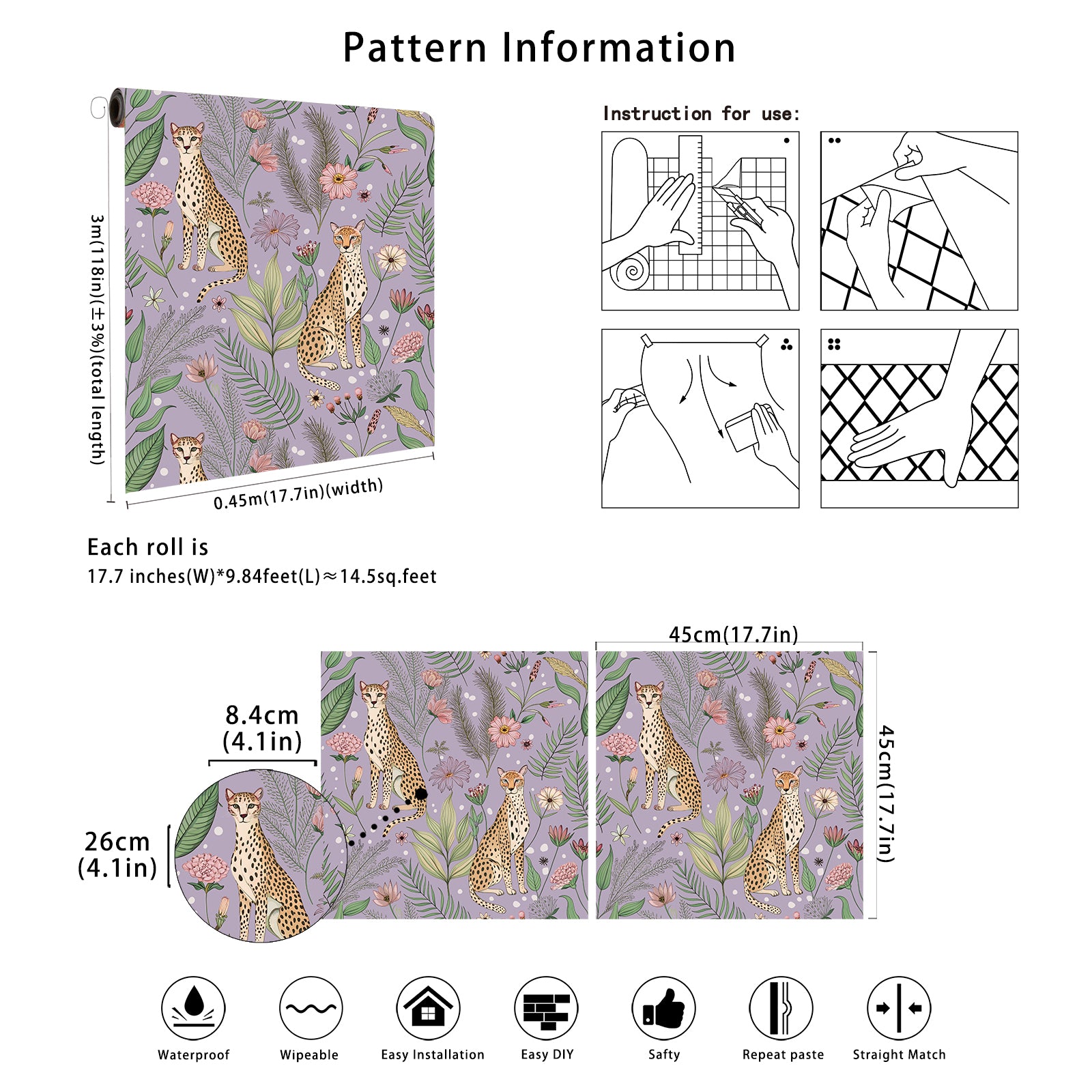 Pattern Information

3m(118in)(±3%)(total length)

0.45m(17.7in)(width)

Instruction for use:

Each roll is
17.7 inches(W)*9.84feet(L)≈14.5sq.feet

45cm(17.7in)

8.4cm
(4.1in)

26cm
(4.1in)

45cm(17.7in)

Waterproof

Wipeable

Easy Installation

Easy DIY

Safty

Repeat paste

Straight Match